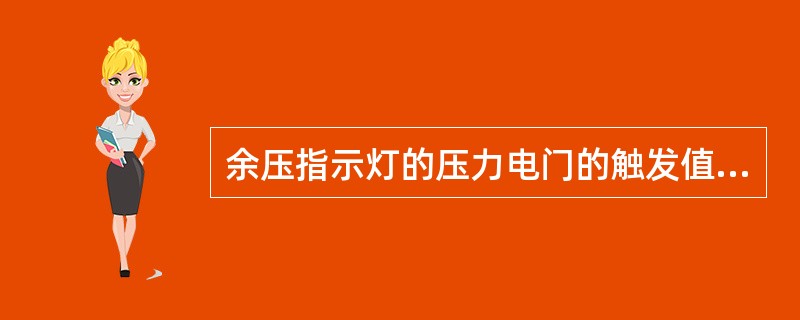 余压指示灯的压力电门的触发值...